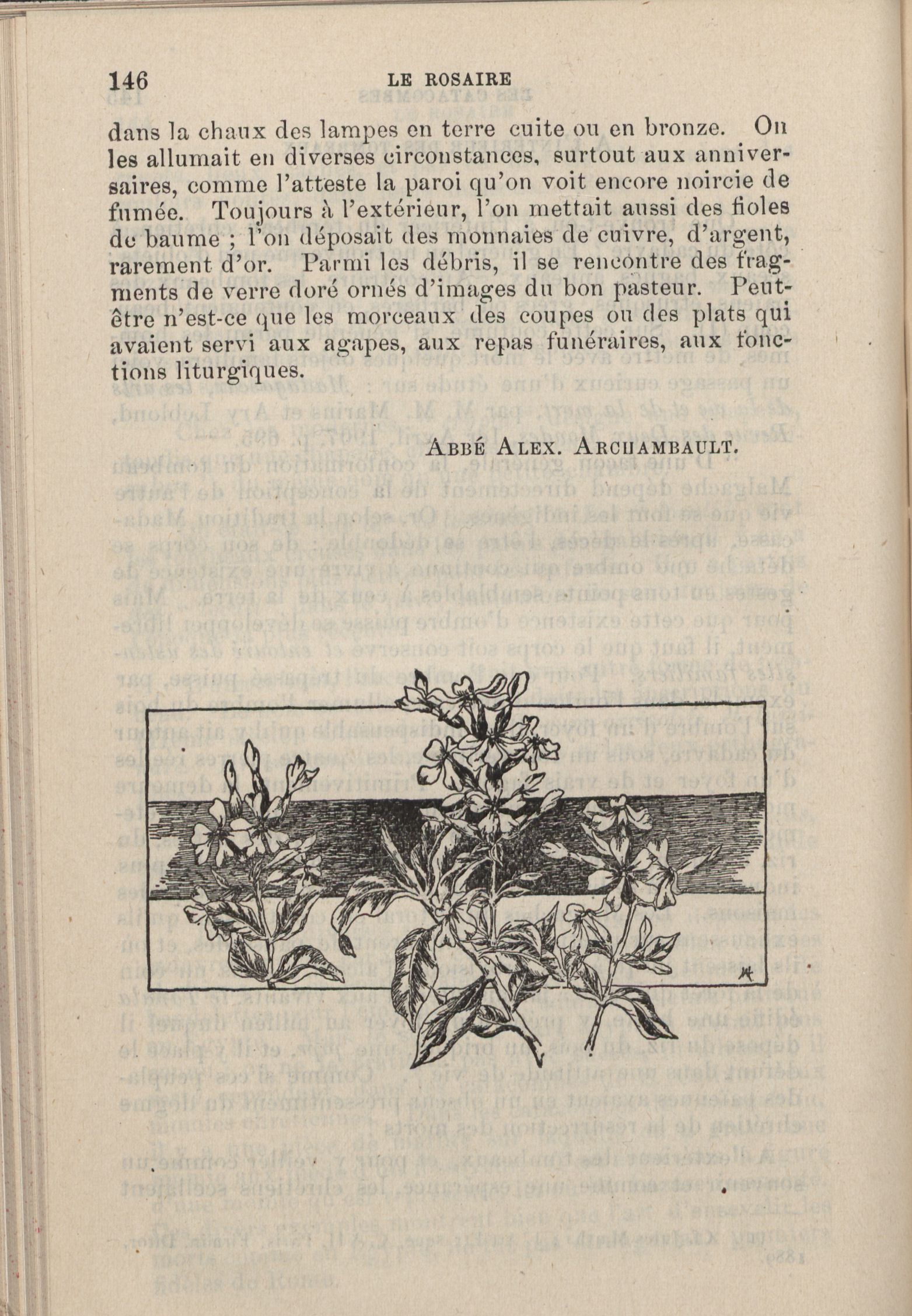 146 LE ROSAIRE

dans la chaux des lampes en terre cuite ou en bronze. On les allumait en diverses circonstances, surtout aux anniversaires, comme l'atteste la paroi qu'on voit encore noircie de fumée. Toujours à l'extérieur, l'on mettait aussi des fioles de baume ; l'on déposait des monnaies de cuivre, d'argent, rarement d'or. Parmi les débris, il se rencontre des fragments de verre doré ornés d'images du bon pasteur. Peut-être n'est-ce que les morceaux des coupes ou des plats qui avaient servi aux agapes, aux repas funéraires, aux fonctions liturgiques.

ABBÉ ALEX. ARCHAMBAULT.